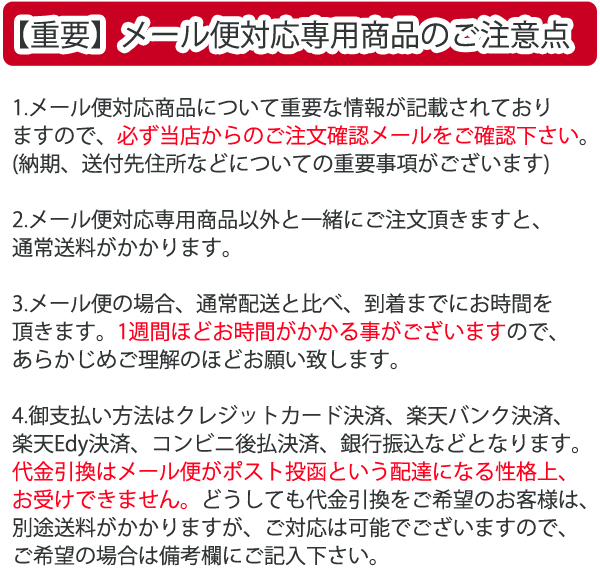 【重要】メール便対応専用商品のご注意点

1.メール便対応商品について重要な情報が記載されておりますので、必ず当店からのご注文確認メールをご確認下さい。(納期、送付先住所などについての重要事項がございます)

2.メール便対応専用商品以外と一緒にご注文頂きますと、通常送料がかかります。

3.メール便の場合、通常配送と比べ、到着までにお時間を頂きます。1週間ほどお時間がかかる事がございますので、あらかじめご理解のほどお願い致します。

4.御支払い方法はクレジットカード決済、楽天バンク決済、楽天Edy決済、コンビニ後払決済、銀行振込などとなります。代金引換はメール便がポスト投函という配達になる性格上、お受けできません。どうしても代金引換をご希望のお客様は、別途送料がかかりますが、ご対応は可能でございますので、ご希望の場合は備考欄にご記入下さい。